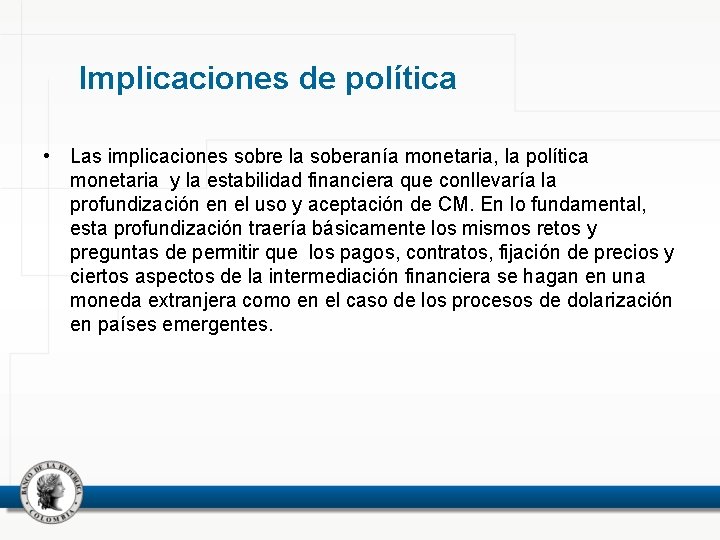 Implicaciones de política

• Las implicaciones sobre la soberanía monetaria, la política monetaria y la estabilidad financiera que conllevaría la profundización en el uso y aceptación de CM. En lo fundamental, esta profundización traería básicamente los mismos retos y preguntas de permitir que los pagos, contratos, fijación de precios y ciertos aspectos de la intermediación financiera se hagan en una moneda extranjera como en el caso de los procesos de dolarización en países emergentes.

BANCO DE LA REPUBLICA
COLOMBIA